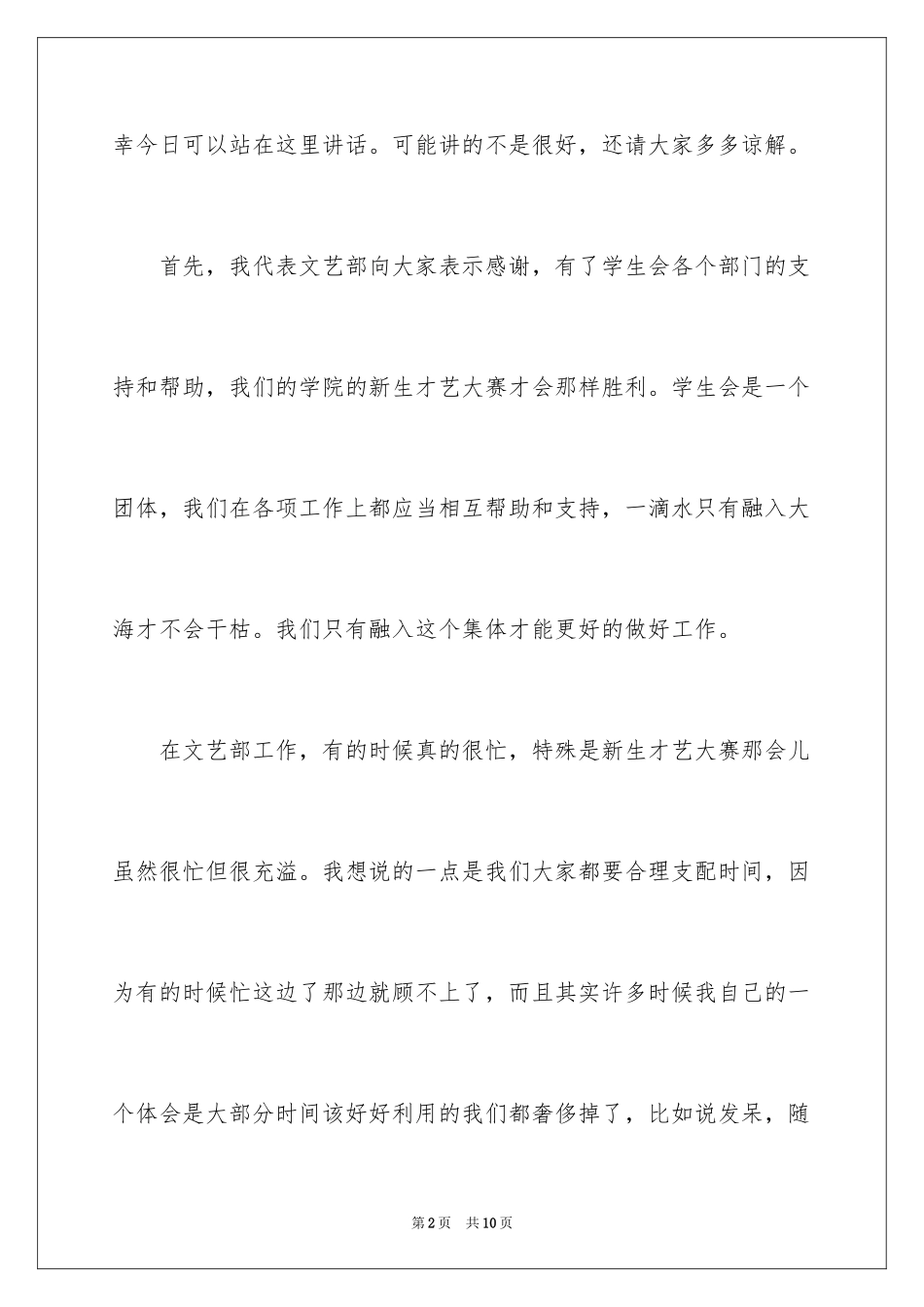 幸今日可以站在这里讲话。可能讲的不是很好，还请大家多多谅解。

首先，我代表文艺部向大家表示感谢，有了学生会各个部门的支持和帮助，我们的学院的新生才艺大赛才会那样胜利。学生会是一个团体，我们在各项工作上都应当相互帮助和支持，一滴水只有融入大海才不会干枯。我们只有融入这个集体才能更好的做好工作。

在文艺部工作，有的时候真的很忙，特殊是新生才艺大赛那会儿虽然很忙但很充溢。我想说的一点是我们大家都要合理支配时间，因为有的时候忙这边了那边就顾不上了，而且其实许多时候我自己的一个体会是大部分时间该好好利用的我们都奢侈掉了，比如说发呆，随

第2页　共10页